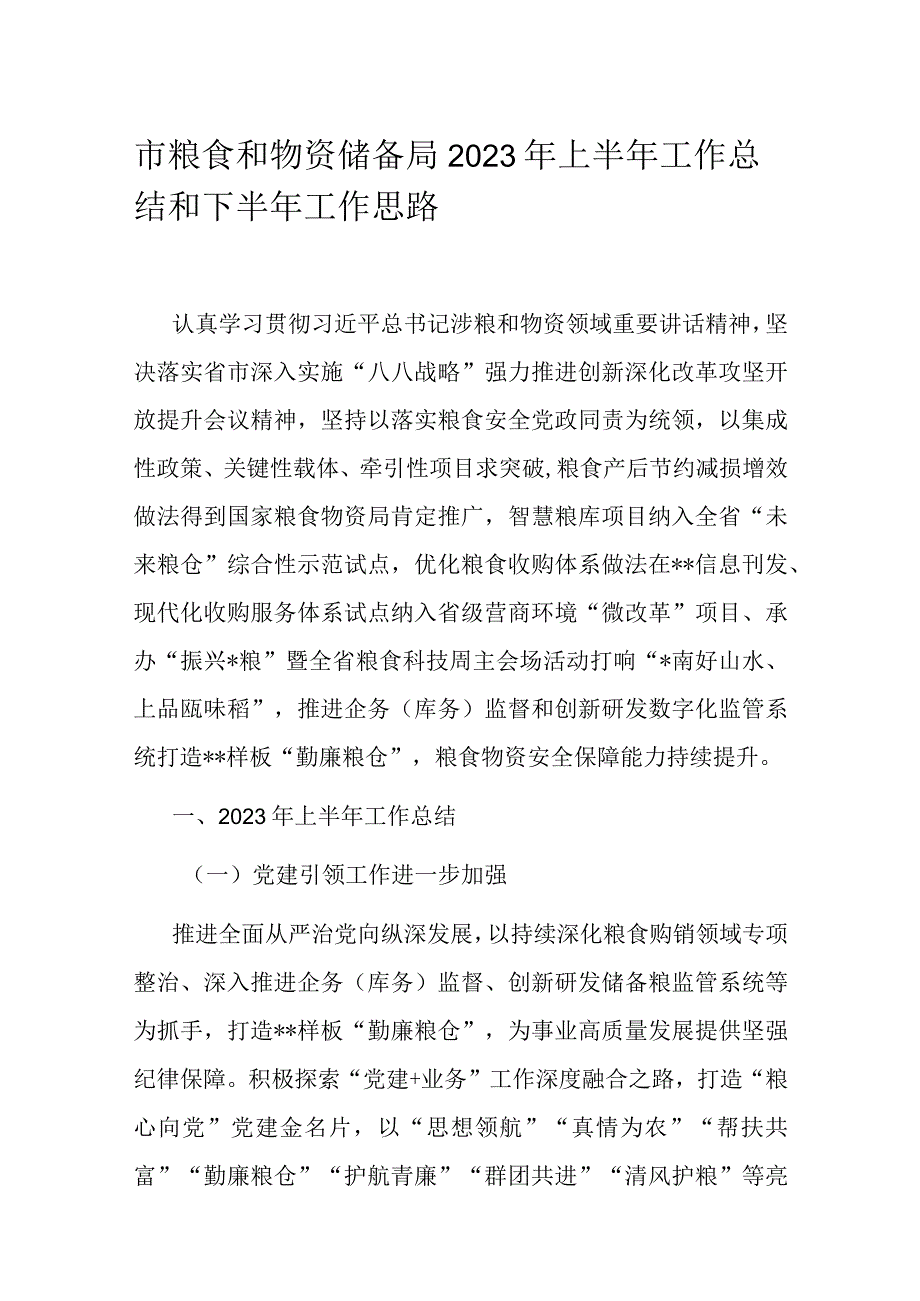 市粮食和物资储备局2023年上半年工作总结和下半年工作思路

认真学习贯彻习近平总书记涉粮和物资领域重要讲话精神，坚决落实省市深入实施“八八战略”强力推进创新深化改革攻坚开放提升会议精神，坚持以落实粮食安全党政同责为统领，以集成性政策、关键性载体、牵引性项目求突破，粮食产后节约减损增效做法得到国家粮食物资局肯定推广，智慧粮库项目纳入全省“未来粮仓”综合性示范试点，优化粮食收购体系做法在**信息刊发、现代化收购服务体系试点纳入省级营商环境“微改革”项目、承办“振兴*粮”暨全省粮食科技周主会场活动打响“*南好山水、上品瓯味稻”，推进企务（库务）监督和创新研发数字化监管系统打造**样板“勤廉粮仓”，粮食物资安全保障能力持续提升。

一、2023年上半年工作总结

（一）党建引领工作进一步加强

推进全面从严治党向纵深发展，以持续深化粮食购销领域专项整治、深入推进企务（库务）监督、创新研发储备粮监管系统等为抓手，打造**样板“勤廉粮仓”，为事业高质量发展提供坚强纪律保障。积极探索“党建+业务”工作深度融合之路，打造“粮心向党”党建金名片，以“思想领航”“真情为农”“帮扶共富”“勤廉粮仓”“护航青廉”“群团共进”“清风护粮”等亮